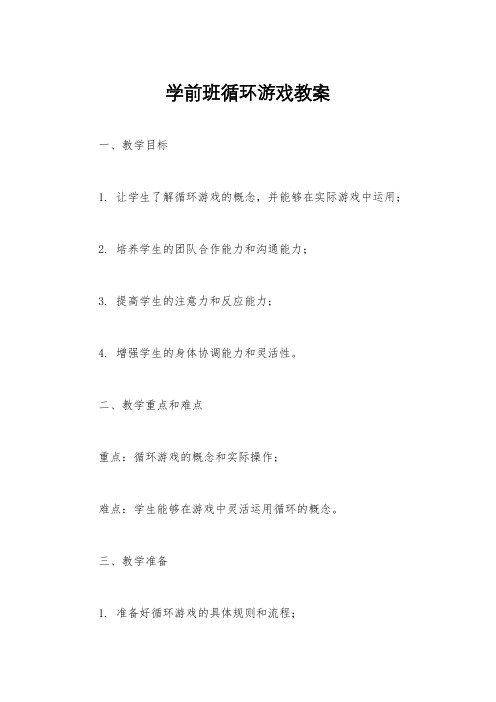 学前班循环游戏教案

一、教学目标

1. 让学生了解循环游戏的概念，并能够在实际游戏中运用；

2. 培养学生的团队合作能力和沟通能力；

3. 提高学生的注意力和反应能力；

4. 增强学生的身体协调能力和灵活性。

二、教学重点和难点

重点：循环游戏的概念和实际操作；

难点：学生能够在游戏中灵活运用循环的概念。

三、教学准备

1. 准备好循环游戏的具体规则和流程；